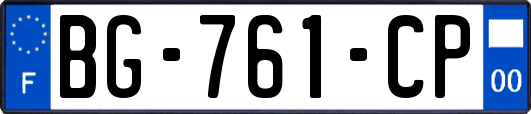 F
BG-761-CP
00